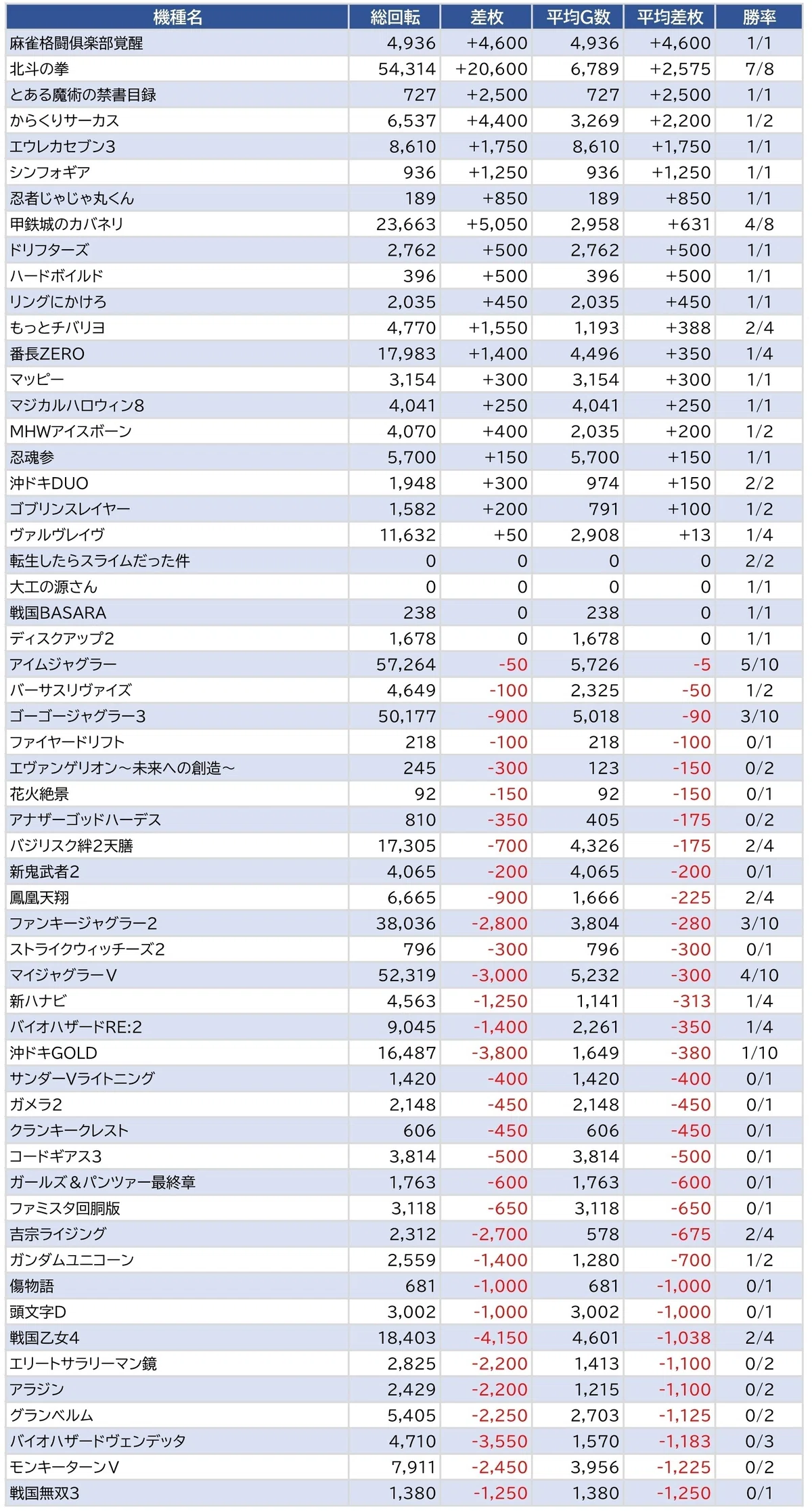 | 機種名 | 総回転 | 差枚 | 平均G数 | 平均差枚 | 勝率 |
|---|---|---|---|---|---|
| 麻雀格闘倶楽部覚醒 | 4,936 | +4,600 | 4,936 | +4,600 | 1/1 |
| 北斗の拳 | 54,314 | +20,600 | 6,789 | +2,575 | 7/8 |
| とある魔術の禁書目録 | 727 | +2,500 | 727 | +2,500 | 1/1 |
| からくりサーカス | 6,537 | +4,400 | 3,269 | +2,200 | 1/2 |
| エウレカセブン3 | 8,610 | +1,750 | 8,610 | +1,750 | 1/1 |
| シンフォギア | 936 | +1,250 | 936 | +1,250 | 1/1 |
| 忍者じゃじゃ丸くん | 189 | +850 | 189 | +850 | 1/1 |
| 甲鉄城のカバネリ | 23,663 | +5,050 | 2,958 | +631 | 4/8 |
| ドリフターズ | 2,762 | +500 | 2,762 | +500 | 1/1 |
| ハードボイルド | 396 | +500 | 396 | +500 | 1/1 |
| リングにかけろ | 2,035 | +450 | 2,035 | +450 | 1/1 |
| もっとチバリヨ | 4,770 | +1,550 | 1,193 | +388 | 2/4 |
| 番長ZERO | 17,983 | +1,400 | 4,496 | +350 | 1/4 |
| マッピー | 3,154 | +300 | 3,154 | +300 | 1/1 |
| マジカルハロウィン8 | 4,041 | +250 | 4,041 | +250 | 1/1 |
| MHWアイスボーン | 4,070 | +400 | 2,035 | +200 | 1/2 |
| 忍魂参 | 5,700 | +150 | 5,700 | +150 | 1/1 |
| 沖ドキDUO | 1,948 | +300 | 974 | +150 | 2/2 |
| ゴブリンスレイヤー | 1,582 | +200 | 791 | +100 | 1/2 |
| ヴァルヴレイヴ | 11,632 | +50 | 2,908 | +13 | 1/4 |
| 転生したらスライムだった件 | 0 | 0 | 0 | 0 | 2/2 |
| 大工の源さん | 0 | 0 | 0 | 0 | 1/1 |
| 戦国BASARA | 238 | 0 | 238 | 0 | 1/1 |
| ディスクアップ2 | 1,678 | 0 | 1,678 | 0 | 1/1 |
| アイムジャグラー | 57,264 | -50 | 5,726 | -5 | 5/10 |
| バーサスリヴァイズ | 4,649 | -100 | 2,325 | -50 | 1/2 |
| ゴーゴージャグラー3 | 50,177 | -900 | 5,018 | -90 | 3/10 |
| ファイヤードリフト | 218 | -100 | 218 | -100 | 0/1 |
| エヴァンゲリオン～未来への創造～ | 245 | -300 | 123 | -150 | 0/2 |
| 花火絶景 | 92 | -150 | 92 | -150 | 0/1 |
| アナザーゴッドハーデス | 810 | -350 | 405 | -175 | 0/2 |
| バジリスク絆2天膳 | 17,305 | -700 | 4,326 | -175 | 2/4 |
| 新鬼武者2 | 4,065 | -200 | 4,065 | -200 | 0/1 |
| 鳳凰天翔 | 6,665 | -900 | 1,666 | -225 | 2/4 |
| ファンキージャグラー2 | 38,036 | -2,800 | 3,804 | -280 | 3/10 |
| ストライクウィッチーズ2 | 796 | -300 | 796 | -300 | 0/1 |
| マイジャグラーV | 52,319 | -3,000 | 5,232 | -300 | 4/10 |
| 新ハナビ | 4,563 | -1,250 | 1,141 | -313 | 1/4 |
| バイオハザードRE:2 | 9,045 | -1,400 | 2,261 | -350 | 1/4 |
| 沖ドキGOLD | 16,487 | -3,800 | 1,649 | -380 | 1/10 |
| サンダーVライトニング | 1,420 | -400 | 1,420 | -400 | 0/1 |
| ガメラ2 | 2,148 | -450 | 2,148 | -450 | 0/1 |
| クランキークレスト | 606 | -450 | 606 | -450 | 0/1 |
| コードギアス3 | 3,814 | -500 | 3,814 | -500 | 0/1 |
| ガールズ＆パンツァー最終章 | 1,763 | -600 | 1,763 | -600 | 0/1 |
| ファミスタ回胴版 | 3,118 | -650 | 3,118 | -650 | 0/1 |
| 吉宗ライジング | 2,312 | -2,700 | 578 | -675 | 2/4 |
| ガンダムユニコーン | 2,559 | -1,400 | 1,280 | -700 | 1/2 |
| 傷物語 | 681 | -1,000 | 681 | -1,000 | 0/1 |
| 頭文字D | 3,002 | -1,000 | 3,002 | -1,000 | 0/1 |
| 戦国乙女4 | 18,403 | -4,150 | 4,601 | -1,038 | 2/4 |
| エリートサラリーマン鏡 | 2,825 | -2,200 | 1,413 | -1,100 | 0/2 |
| アラジン | 2,429 | -2,200 | 1,215 | -1,100 | 0/2 |
| グランベルム | 5,405 | -2,250 | 2,703 | -1,125 | 0/2 |
| バイオハザードヴェンデッタ | 4,710 | -3,550 | 1,570 | -1,183 | 0/3 |
| モンキーターンV | 7,911 | -2,450 | 3,956 | -1,225 | 0/2 |
| 戦国無双3 | 1,380 | -1,250 | 1,380 | -1,250 | 0/1 |